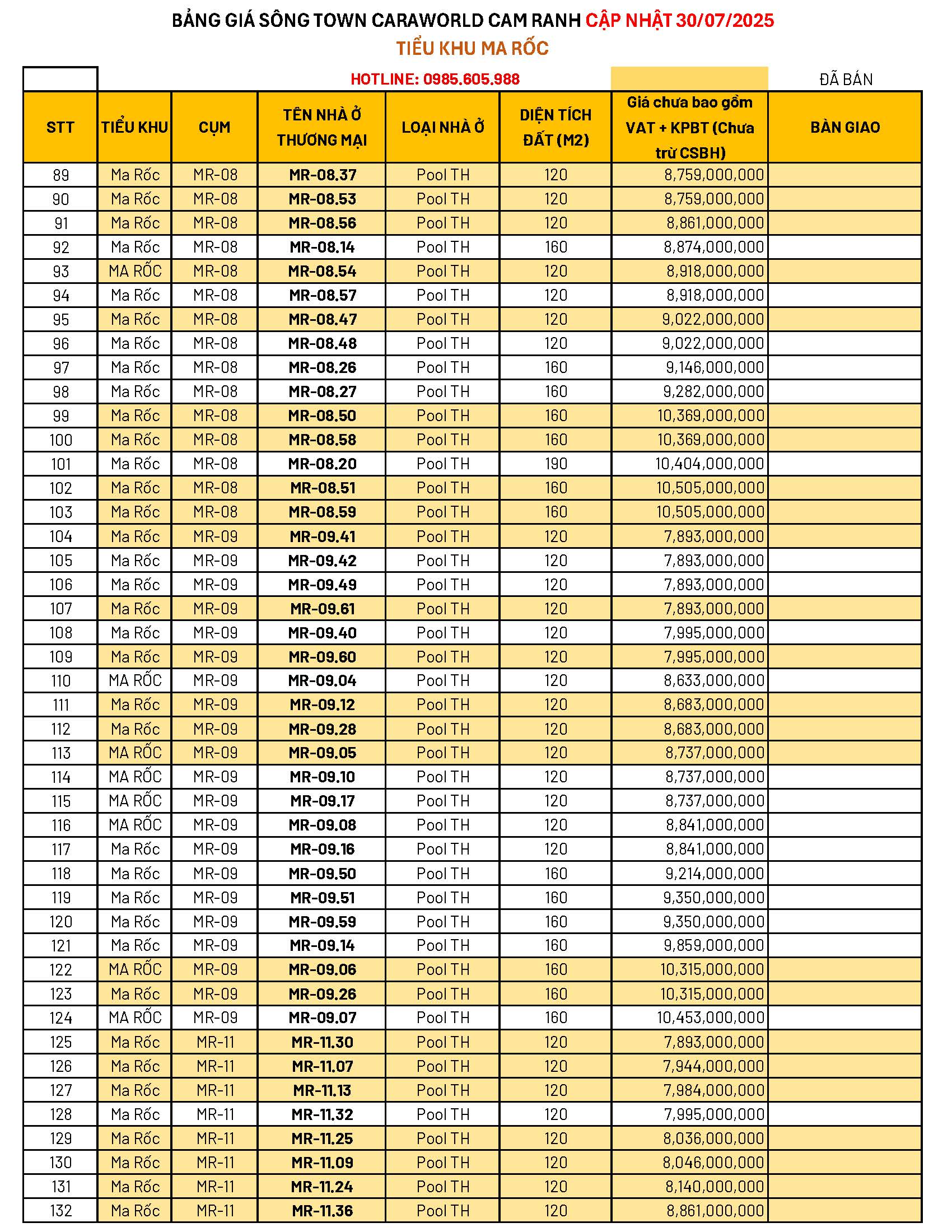 BẢNG GIÁ SÔNG TOWN CARAWORLD CAM RANH CẬP NHẬT 30/07/2025

TIỂU KHU MA RỐC

HOTLINE: 0985.605.988

ĐÃ BÁN

| STT | TIỂU KHU | CỤM | TÊN NHÀ Ở THƯƠNG MẠI | LOẠI NHÀ Ở | DIỆN TÍCH ĐẤT (M2) | Giá chưa bao gồm VAT + KPBT (Chưa trừ CSBH) | BÀN GIAO |
|---|---|---|---|---|---|---|---|
| 89 | Ma Rốc | MR-08 | MR-08.37 | Pool TH | 120 | 8,759,000,000 | |
| 90 | Ma Rốc | MR-08 | MR-08.53 | Pool TH | 120 | 8,759,000,000 | |
| 91 | Ma Rốc | MR-08 | MR-08.56 | Pool TH | 120 | 8,861,000,000 | |
| 92 | Ma Rốc | MR-08 | MR-08.14 | Pool TH | 160 | 8,874,000,000 | |
| 93 | MA RỐC | MR-08 | MR-08.54 | Pool TH | 120 | 8,918,000,000 | |
| 94 | Ma Rốc | MR-08 | MR-08.57 | Pool TH | 120 | 8,918,000,000 | |
| 95 | Ma Rốc | MR-08 | MR-08.47 | Pool TH | 120 | 9,022,000,000 | |
| 96 | Ma Rốc | MR-08 | MR-08.48 | Pool TH | 120 | 9,022,000,000 | |
| 97 | Ma Rốc | MR-08 | MR-08.26 | Pool TH | 160 | 9,146,000,000 | |
| 98 | Ma Rốc | MR-08 | MR-08.27 | Pool TH | 160 | 9,282,000,000 | |
| 99 | Ma Rốc | MR-08 | MR-08.50 | Pool TH | 160 | 10,369,000,000 | |
| 100 | Ma Rốc | MR-08 | MR-08.58 | Pool TH | 160 | 10,369,000,000 | |
| 101 | Ma Rốc | MR-08 | MR-08.20 | Pool TH | 190 | 10,404,000,000 | |
| 102 | Ma Rốc | MR-08 | MR-08.51 | Pool TH | 160 | 10,505,000,000 | |
| 103 | Ma Rốc | MR-08 | MR-08.59 | Pool TH | 160 | 10,505,000,000 | |
| 104 | Ma Rốc | MR-09 | MR-09.41 | Pool TH | 120 | 7,893,000,000 | |
| 105 | Ma Rốc | MR-09 | MR-09.42 | Pool TH | 120 | 7,893,000,000 | |
| 106 | Ma Rốc | MR-09 | MR-09.49 | Pool TH | 120 | 7,893,000,000 | |
| 107 | Ma Rốc | MR-09 | MR-09.61 | Pool TH | 120 | 7,893,000,000 | |
| 108 | Ma Rốc | MR-09 | MR-09.40 | Pool TH | 120 | 7,995,000,000 | |
| 109 | Ma Rốc | MR-09 | MR-09.60 | Pool TH | 120 | 7,995,000,000 | |
| 110 | MA RỐC | MR-09 | MR-09.04 | Pool TH | 120 | 8,633,000,000 | |
| 111 | Ma Rốc | MR-09 | MR-09.12 | Pool TH | 120 | 8,683,000,000 | |
| 112 | Ma Rốc | MR-09 | MR-09.28 | Pool TH | 120 | 8,683,000,000 | |
| 113 | MA RỐC | MR-09 | MR-09.05 | Pool TH | 120 | 8,737,000,000 | |
| 114 | MA RỐC | MR-09 | MR-09.10 | Pool TH | 120 | 8,737,000,000 | |
| 115 | MA RỐC | MR-09 | MR-09.17 | Pool TH | 120 | 8,737,000,000 | |
| 116 | MA RỐC | MR-09 | MR-09.08 | Pool TH | 120 | 8,841,000,000 | |
| 117 | Ma Rốc | MR-09 | MR-09.16 | Pool TH | 120 | 8,841,000,000 | |
| 118 | Ma Rốc | MR-09 | MR-09.50 | Pool TH | 160 | 9,214,000,000 | |
| 119 | Ma Rốc | MR-09 | MR-09.51 | Pool TH | 160 | 9,350,000,000 | |
| 120 | Ma Rốc | MR-09 | MR-09.59 | Pool TH | 160 | 9,350,000,000 | |
| 121 | Ma Rốc | MR-09 | MR-09.14 | Pool TH | 160 | 9,859,000,000 | |
| 122 | MA RỐC | MR-09 | MR-09.06 | Pool TH | 160 | 10,315,000,000 | |
| 123 | Ma Rốc | MR-09 | MR-09.26 | Pool TH | 160 | 10,315,000,000 | |
| 124 | MA RỐC | MR-09 | MR-09.07 | Pool TH | 160 | 10,453,000,000 | |
| 125 | Ma Rốc | MR-11 | MR-11.30 | Pool TH | 120 | 7,893,000,000 | |
| 126 | Ma Rốc | MR-11 | MR-11.07 | Pool TH | 120 | 7,944,000,000 | |
| 127 | Ma Rốc | MR-11 | MR-11.13 | Pool TH | 120 | 7,984,000,000 | |
| 128 | Ma Rốc | MR-11 | MR-11.32 | Pool TH | 120 | 7,995,000,000 | |
| 129 | Ma Rốc | MR-11 | MR-11.25 | Pool TH | 120 | 8,036,000,000 | |
| 130 | Ma Rốc | MR-11 | MR-11.09 | Pool TH | 120 | 8,046,000,000 | |
| 131 | Ma Rốc | MR-11 | MR-11.24 | Pool TH | 120 | 8,140,000,000 | |
| 132 | Ma Rốc | MR-11 | MR-11.36 | Pool TH | 120 | 8,861,000,000 | |